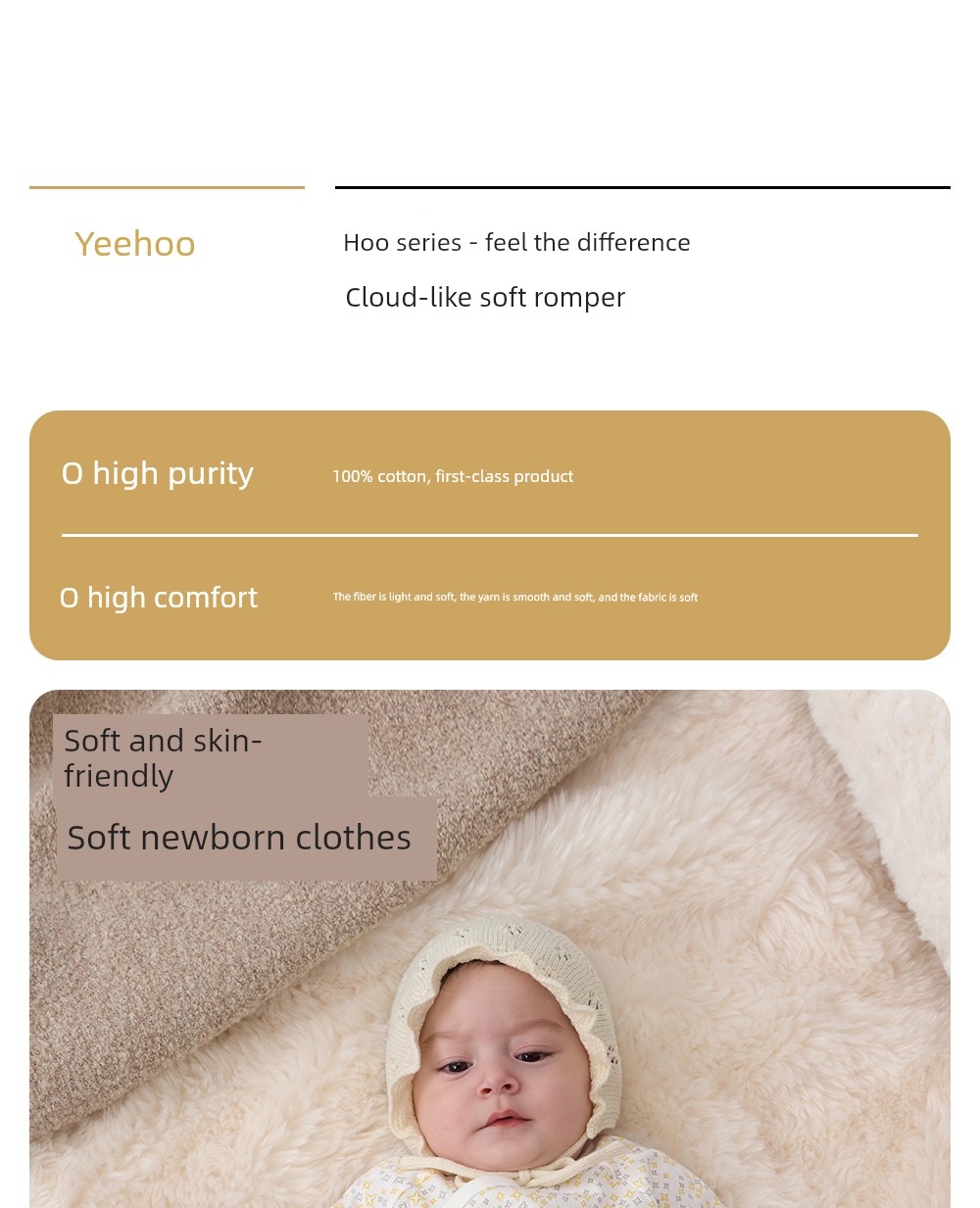 Yeehoo

Hoo series - feel the difference

Cloud-like soft romper

O high purity

100% cotton, first-class product

O high comfort

The fiber is light and soft, the yarn is smooth and soft, and the fabric is soft

Soft and skin-friendly

Soft newborn clothes